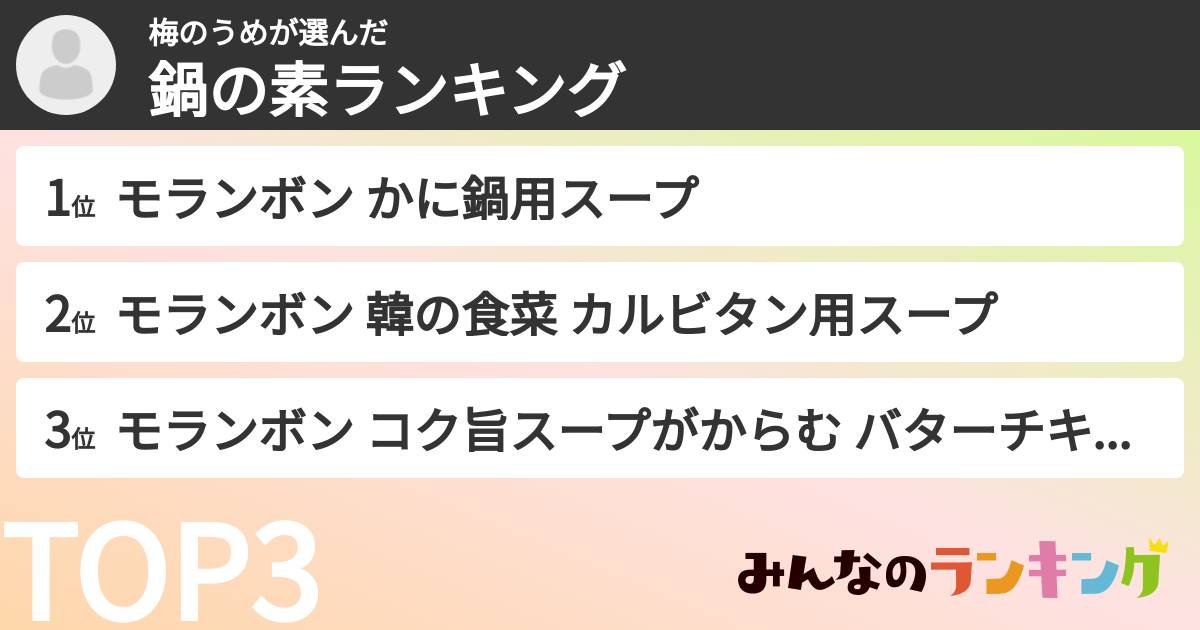 梅のうめが選んだ
鍋の素ランキング

1位 モランボン かに鍋用スープ

2位 モランボン 韓の食菜 カルビタン用スープ

3位 モランボン コク旨スープがからむ バターチキ...

TOP3

みんなのランキング